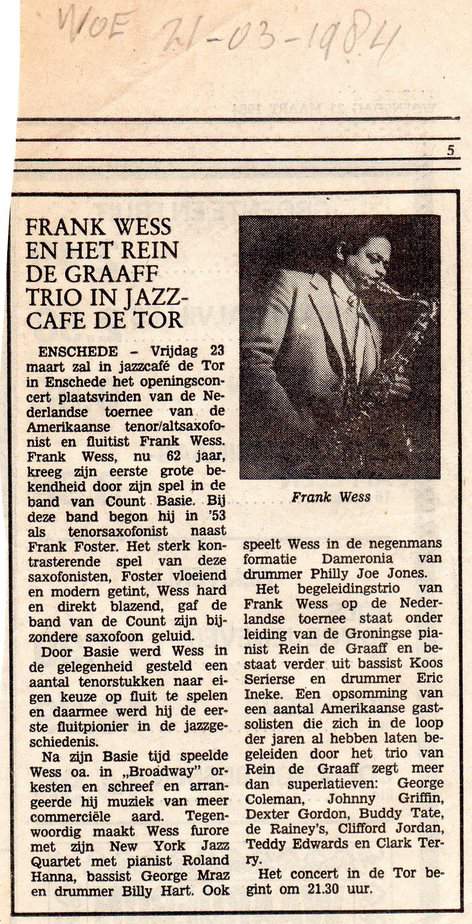 WOE 21-03-1984

5

FRANK WESS EN HET REIN DE GRAAFF TRIO IN JAZZ-CAFE DE TOR

ENSCHEDE – Vrijdag 23 maart zal in jazzcafé de Tor in Enschede het openingsconcert plaatsvinden van de Nederlandse toernee van de Amerikaanse tenor/altsaxofonist en fluitist Frank Wess. Frank Wess, nu 62 jaar, kreeg zijn eerste grote bekendheid door zijn spel in de band van Count Basie. Bij deze band begon hij in '53 als tenorsaxofonist naast Frank Foster. Het sterk kontrasterende spel van deze saxofonisten, Foster vloeiend en modern getint, Wess hard en direkt blazend, gaf de band van de Count zijn bijzondere saxofoon geluid.

Door Basie werd Wess in de gelegenheid gesteld een aantal tenorstukken naar eigen keuze op fluit te spelen en daarmee werd hij de eerste fluitpionier in de jazzgeschiedenis.

Na zijn Basie tijd speelde Wess oa. in „Broadway" orkesten en schreef en arrangeerde hij muziek van meer commerciële aard. Tegenwoordig maakt Wess furore met zijn New York Jazz Quartet met pianist Roland Hanna, bassist George Mraz en drummer Billy Hart. Ook

Frank Wess

speelt Wess in de negenmans formatie Dameronia van drummer Philly Joe Jones.

Het begeleidingstrio van Frank Wess op de Nederlandse toernee staat onder leiding van de Groningse pianist Rein de Graaff en bestaat verder uit bassist Koos Serierse en drummer Eric Ineke. Een opsomming van een aantal Amerikaanse gastsolisten die zich in de loop der jaren al hebben laten begeleiden door het trio van Rein de Graaff zegt meer dan superlatieven: George Coleman, Johnny Griffin, Dexter Gordon, Buddy Tate, de Rainey's, Clifford Jordan, Teddy Edwards en Clark Terry.

Het concert in de Tor begint om 21.30 uur.